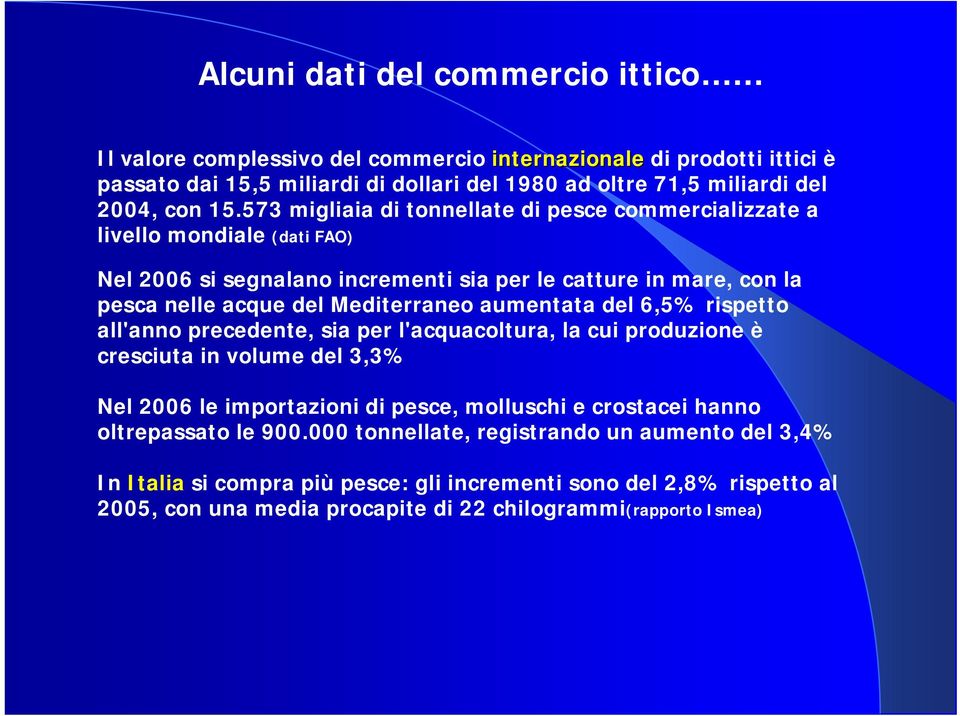 Alcuni dati del commercio ittico……

Il valore complessivo del commercio internazionale di prodotti ittici è passato dai 15,5 miliardi di dollari del 1980 ad oltre 71,5 miliardi del 2004, con 15.573 migliaia di tonnellate di pesce commercializzate a livello mondiale (dati FAO)

Nel 2006 si segnalano incrementi sia per le catture in mare, con la pesca nelle acque del Mediterraneo aumentata del 6,5% rispetto all'anno precedente, sia per l'acquacoltura, la cui produzione è cresciuta in volume del 3,3%

Nel 2006 le importazioni di pesce, molluschi e crostacei hanno oltrepassato le 900.000 tonnellate, registrando un aumento del 3,4%

In Italia si compra più pesce: gli incrementi sono del 2,8% rispetto al 2005, con una media procapite di 22 chilogrammi(rapporto Ismea)